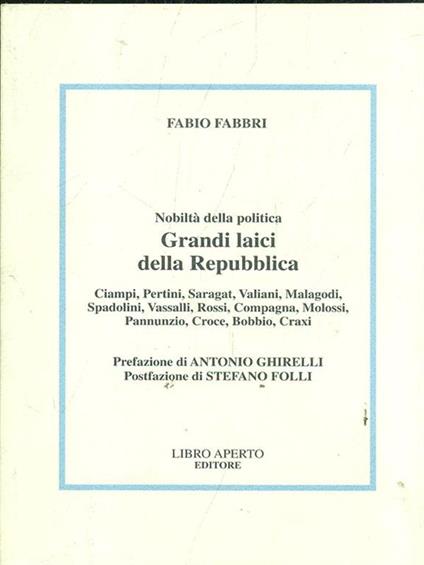 FABIO FABBRI

Nobiltà della politica
Grandi laici della Repubblica

Ciampi, Pertini, Saragat, Valiani, Malagodi, Spadolini, Vassalli, Rossi, Compagna, Molossi, Pannunzio, Croce, Bobbio, Craxi

Prefazione di ANTONIO GHIRELLI
Postfazione di STEFANO FOLLI

LIBRO APERTO
EDITORE